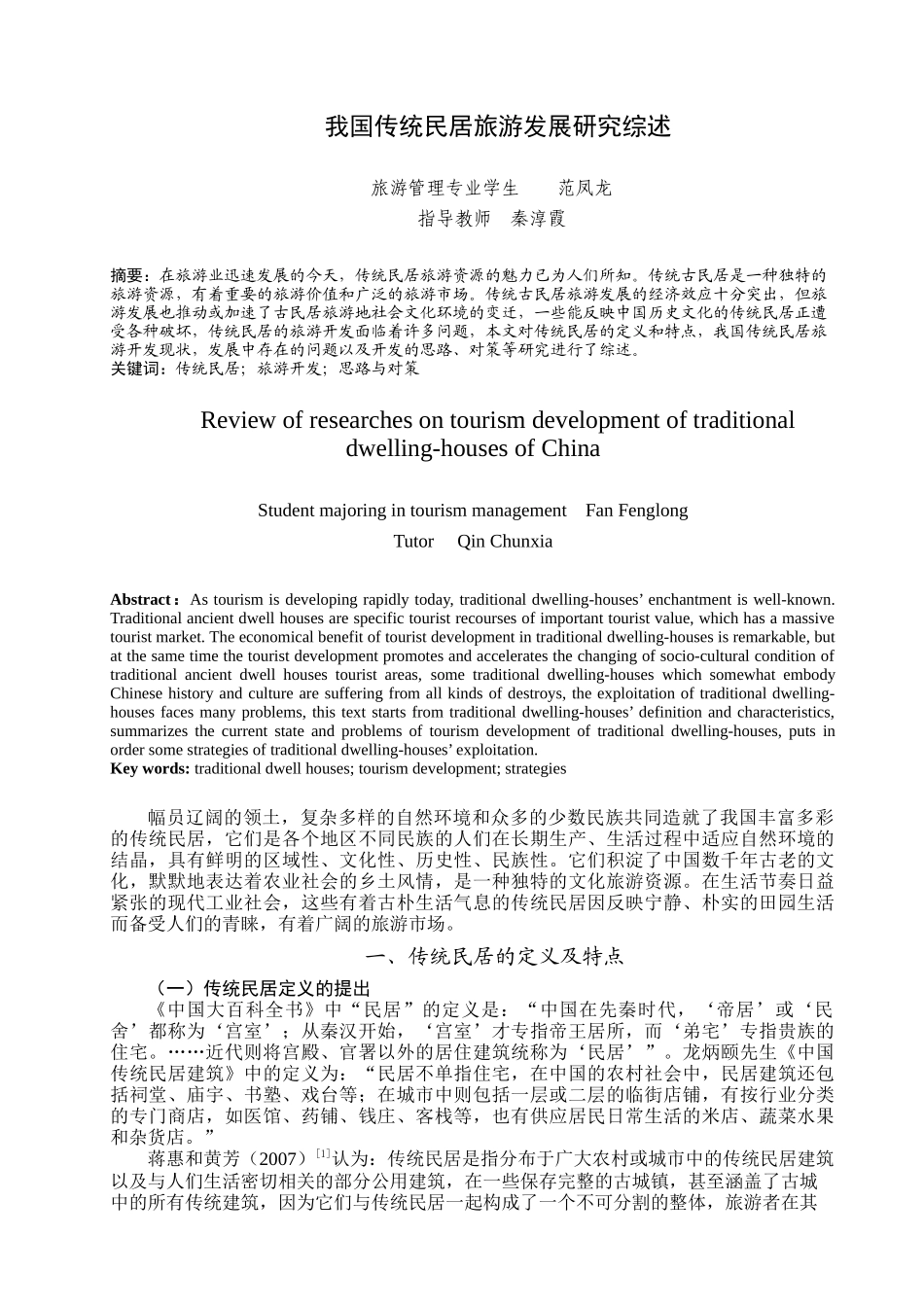 我国传统民居旅游发展研究综述

旅游管理专业学生　　范凤龙

指导教师　秦淳霞

摘要：在旅游业迅速发展的今天，传统民居旅游资源的魅力已为人们所知。传统古民居是一种独特的旅游资源，有着重要的旅游价值和广泛的旅游市场。传统古民居旅游发展的经济效应十分突出，但旅游发展也推动或加速了古民居旅游地社会文化环境的变迁，一些能反映中国历史文化的传统民居正遭受各种破坏，传统民居的旅游开发面临着许多问题，本文对传统民居的定义和特点，我国传统民居旅游开发现状，发展中存在的问题以及开发的思路、对策等研究进行了综述。
关键词：传统民居；旅游开发；思路与对策

Review of researches on tourism development of traditional dwelling-houses of China

Student majoring in tourism management　Fan Fenglong

Tutor　Qin Chunxia

Abstract：As tourism is developing rapidly today, traditional dwelling-houses’ enchantment is well-known. Traditional ancient dwell houses are specific tourist recourses of important tourist value, which has a massive tourist market. The economical benefit of tourist development in traditional dwelling-houses is remarkable, but at the same time the tourist development promotes and accelerates the changing of socio-cultural condition of traditional ancient dwell houses tourist areas, some traditional dwelling-houses which somewhat embody Chinese history and culture are suffering from all kinds of destroys, the exploitation of traditional dwelling-houses faces many problems, this text starts from traditional dwelling-houses’ definition and characteristics, summarizes the current state and problems of tourism development of traditional dwelling-houses, puts in order some strategies of traditional dwelling-houses’ exploitation.
Key words: traditional dwell houses; tourism development; strategies

幅员辽阔的领土，复杂多样的自然环境和众多的少数民族共同造就了我国丰富多彩的传统民居，它们是各个地区不同民族的人们在长期生产、生活过程中适应自然环境的结晶，具有鲜明的区域性、文化性、历史性、民族性。它们积淀了中国数千年古老的文化，默默地表达着农业社会的乡土风情，是一种独特的文化旅游资源。在生活节奏日益紧张的现代工业社会，这些有着古朴生活气息的传统民居因反映宁静、朴实的田园生活而备受人们的青睐，有着广阔的旅游市场。

一、传统民居的定义及特点

（一）传统民居定义的提出
《中国大百科全书》中“民居”的定义是：“中国在先秦时代，‘帝居’或‘民舍’都称为‘宫室’；从秦汉开始，‘宫室’才专指帝王居所，而‘弟宅’专指贵族的住宅。……近代则将宫殿、官署以外的居住建筑统称为‘民居’”。龙炳颐先生《中国传统民居建筑》中的定义为：“民居不单指住宅，在中国的农村社会中，民居建筑还包括祠堂、庙宇、书塾、戏台等；在城市中则包括一层或二层的临街店铺，有按行业分类的专门商店，如医馆、药铺、钱庄、客栈等，也有供应居民日常生活的米店、蔬菜水果和杂货店。”
蒋惠和黄芳（2007）$^{[1]}$认为：传统民居是指分布于广大农村或城市中的传统民居建筑以及与人们生活密切相关的部分公用建筑，在一些保存完整的古城镇，甚至涵盖了古城中的所有传统建筑，因为它们与传统民居一起构成了一个不可分割的整体，旅游者在其